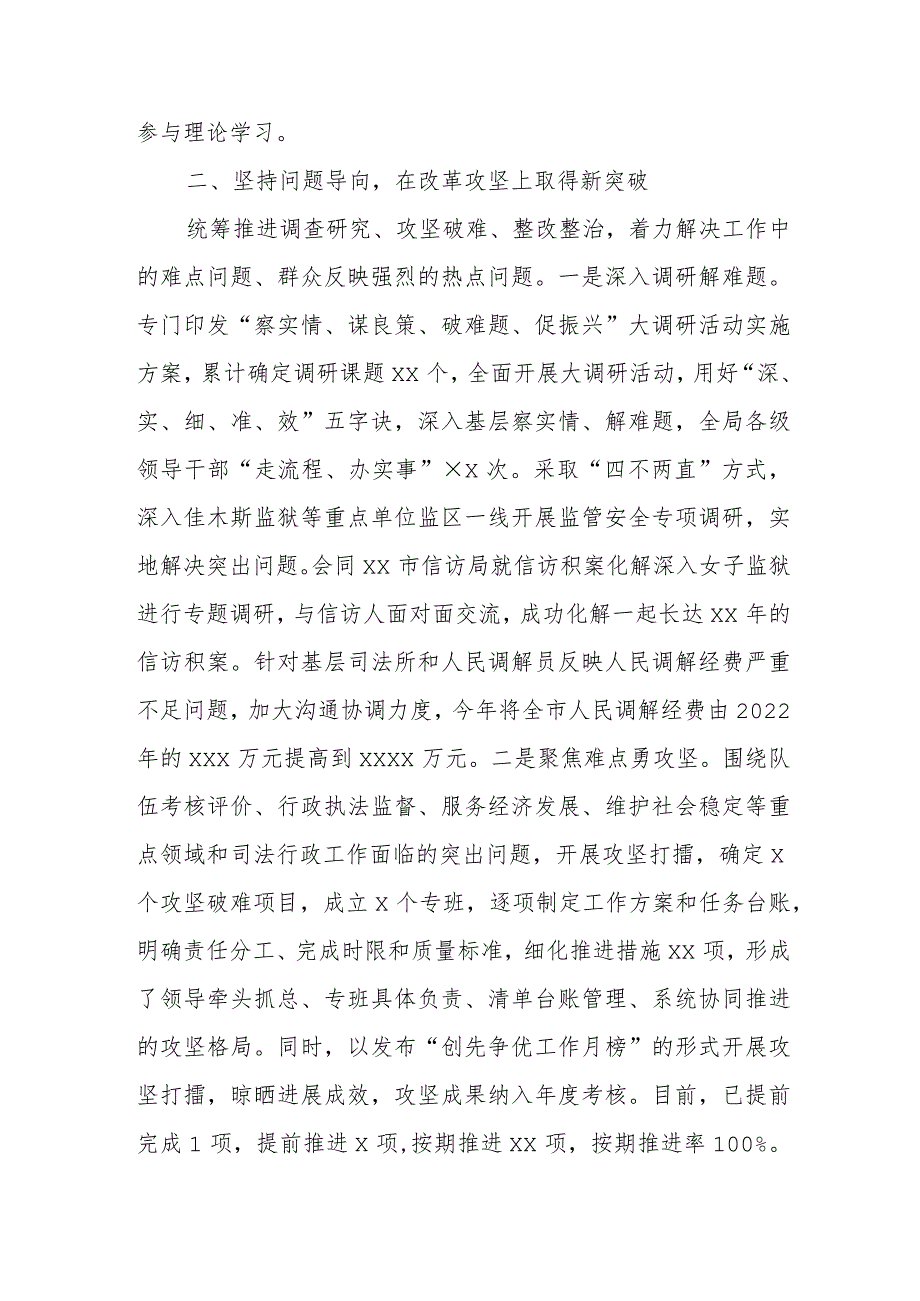 参与理论学习。

二、坚持问题导向，在改革攻坚上取得新突破

统筹推进调查研究、攻坚破难、整改整治，着力解决工作中的难点问题、群众反映强烈的热点问题。一是深入调研解难题。专门印发“察实情、谋良策、破难题、促振兴”大调研活动实施方案，累计确定调研课题XX个，全面开展大调研活动，用好“深、实、细、准、效”五字诀，深入基层察实情、解难题，全局各级领导干部“走流程、办实事”×X次。采取“四不两直”方式，深入佳木斯监狱等重点单位监区一线开展监管安全专项调研，实地解决突出问题。会同XX市信访局就信访积案化解深入女子监狱进行专题调研，与信访人面对面交流，成功化解一起长达XX年的信访积案。针对基层司法所和人民调解员反映人民调解经费严重不足问题，加大沟通协调力度，今年将全市人民调解经费由2022年的XXX万元提高到XXXX万元。二是聚焦难点勇攻坚。围绕队伍考核评价、行政执法监督、服务经济发展、维护社会稳定等重点领域和司法行政工作面临的突出问题，开展攻坚打擂，确定X个攻坚破难项目，成立X个专班，逐项制定工作方案和任务台账，明确责任分工、完成时限和质量标准，细化推进措施XX项，形成了领导牵头抓总、专班具体负责、清单台账管理、系统协同推进的攻坚格局。同时，以发布“创先争优工作月榜”的形式开展攻坚打擂，晾晒进展成效，攻坚成果纳入年度考核。目前，已提前完成1项，提前推进X项，按期推进XX项，按期推进率100%。